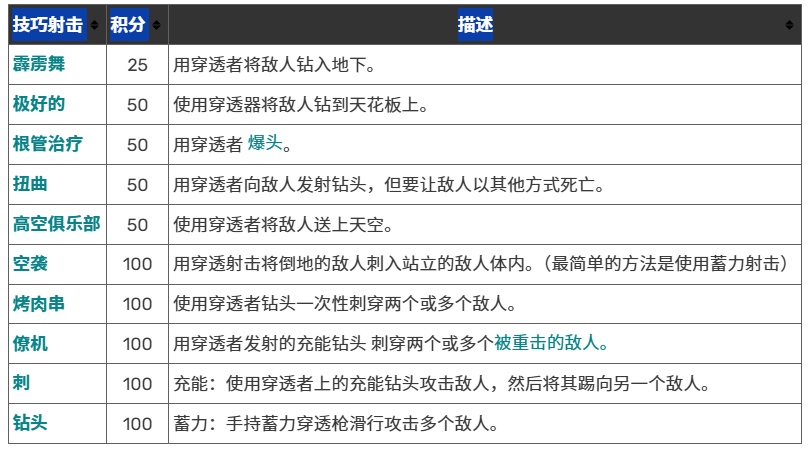 | 技巧射击 | 积分 | 描述 |
|---|---|---|
| 霹雳舞 | 25 | 用穿透者将敌人钻入地下。 |
| 极好的 | 50 | 使用穿透器将敌人钻到天花板上。 |
| 根管治疗 | 50 | 用穿透者 爆头。 |
| 扭曲 | 50 | 用穿透者向敌人发射钻头，但要让敌人以其他方式死亡。 |
| 高空俱乐部 | 50 | 使用穿透者将敌人送上天空。 |
| 空袭 | 100 | 用穿透射击将倒地的敌人刺入站立的敌人体内。（最简单的方法是使用蓄力射击） |
| 烤肉串 | 100 | 使用穿透者钻头一次性刺穿两个或多个敌人。 |
| 僚机 | 100 | 用穿透者发射的充能钻头 刺穿两个或多个被重击的敌人。 |
| 刺 | 100 | 充能：使用穿透者上的充能钻头攻击敌人，然后将其踢向另一个敌人。 |
| 钻头 | 100 | 蓄力：手持蓄力穿透枪滑行攻击多个敌人。 |